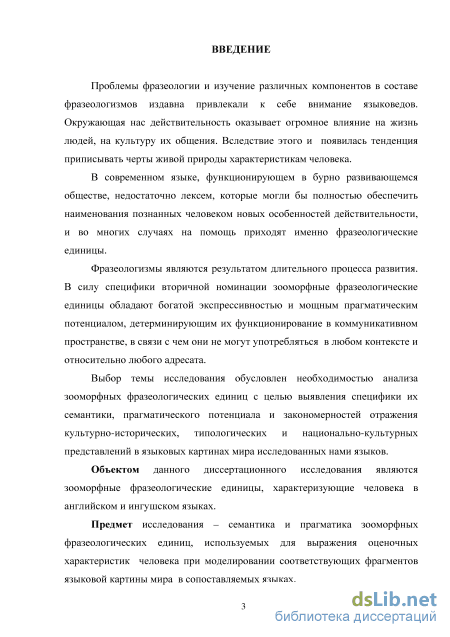 ВВЕДЕНИЕ

Проблемы фразеологии и изучение различных компонентов в составе фразеологизмов издавна привлекали к себе внимание языковедов. Окружающая нас действительность оказывает огромное влияние на жизнь людей, на культуру их общения. Вследствие этого и появилась тенденция приписывать черты живой природы характеристикам человека.

В современном языке, функционирующем в бурно развивающемся обществе, недостаточно лексем, которые могли бы полностью обеспечить наименования познанных человеком новых особенностей действительности, и во многих случаях на помощь приходят именно фразеологические единицы.

Фразеологизмы являются результатом длительного процесса развития. В силу специфики вторичной номинации зооморфные фразеологические единицы обладают богатой экспрессивностью и мощным прагматическим потенциалом, детерминирующим их функционирование в коммуникативном пространстве, в связи с чем они не могут употребляться в любом контексте и относительно любого адресата.

Выбор темы исследования обусловлен необходимостью анализа зооморфных фразеологических единиц с целью выявления специфики их семантики, прагматического потенциала и закономерностей отражения культурно-исторических, типологических и национально-культурных представлений в языковых картинах мира исследованных нами языков.

Объектом данного диссертационного исследования являются зооморфные фразеологические единицы, характеризующие человека в английском и ингушском языках.

Предмет исследования – семантика и прагматика зооморфных фразеологических единиц, используемых для выражения оценочных характеристик человека при моделировании соответствующих фрагментов языковой картины мира в сопоставляемых языках.

3

dsLib.net
библиотека диссертаций